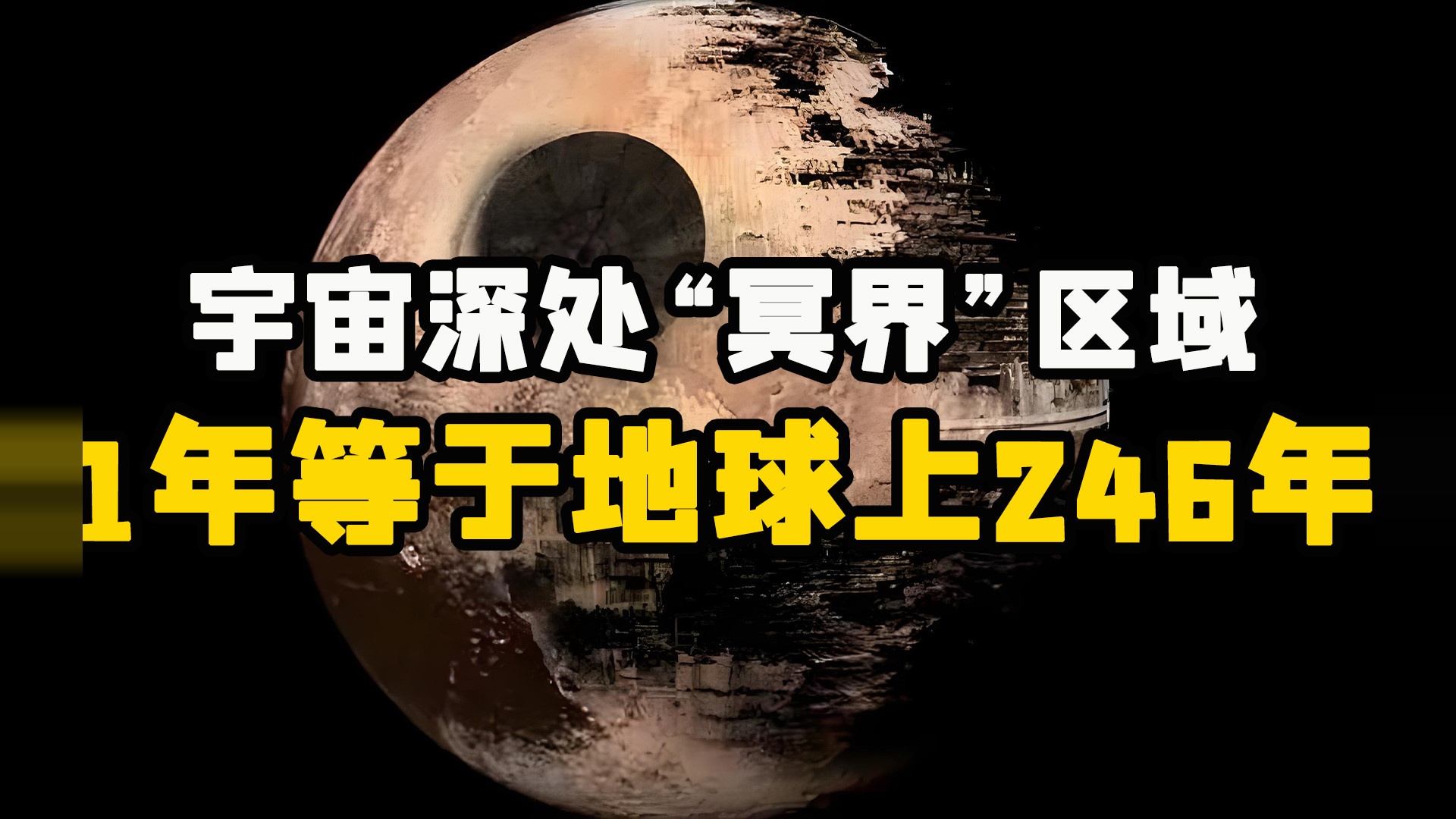 宇宙深处“冥界”区域
1年等于地球上246年